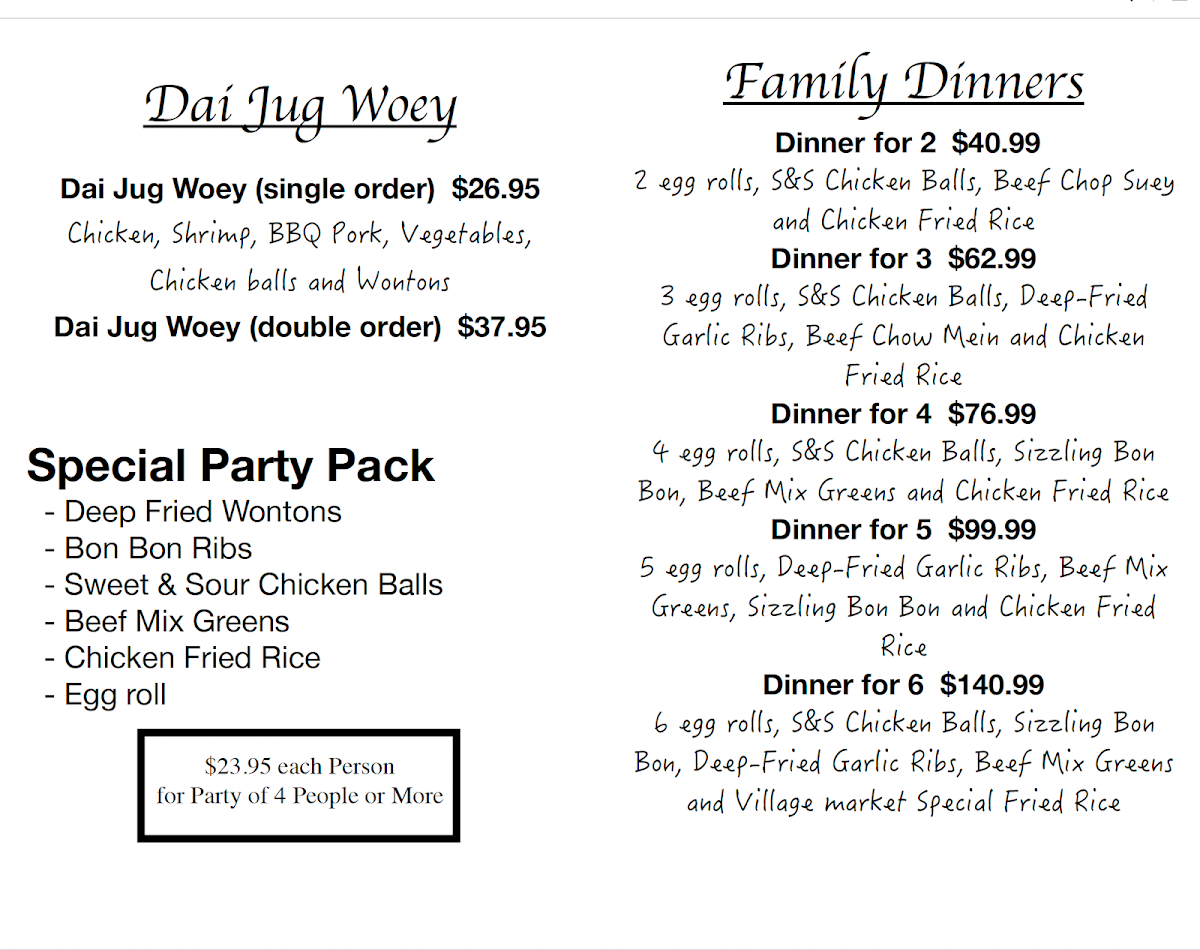 Dai Jug Woey

Dai Jug Woey (single order) $26.95
Chicken, Shrimp, BBQ Pork, Vegetables, Chicken balls and Wontons
Dai Jug Woey (double order) $37.95

Special Party Pack
- Deep Fried Wontons
- Bon Bon Ribs
- Sweet & Sour Chicken Balls
- Beef Mix Greens
- Chicken Fried Rice
- Egg roll

$23.95 each Person
for Party of 4 People or More

Family Dinners
Dinner for 2 $40.99
2 egg rolls, S&S Chicken Balls, Beef Chop Suey and Chicken Fried Rice
Dinner for 3 $62.99
3 egg rolls, S&S Chicken Balls, Deep-Fried Garlic Ribs, Beef Chow Mein and Chicken Fried Rice
Dinner for 4 $76.99
4 egg rolls, S&S Chicken Balls, Sizzling Bon Bon, Beef Mix Greens and Chicken Fried Rice
Dinner for 5 $99.99
5 egg rolls, Deep-Fried Garlic Ribs, Beef Mix Greens, Sizzling Bon Bon and Chicken Fried Rice
Dinner for 6 $140.99
6 egg rolls, S&S Chicken Balls, Sizzling Bon Bon, Deep-Fried Garlic Ribs, Beef Mix Greens and Village market Special Fried Rice